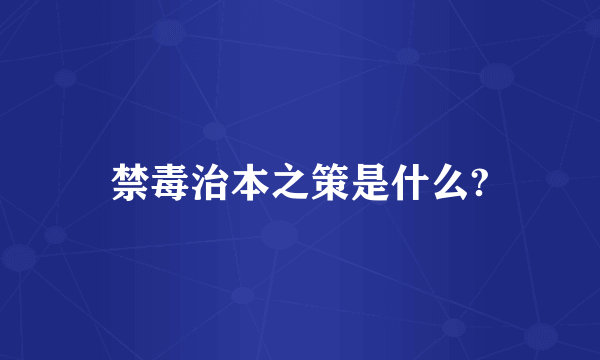 禁毒治本之策是什么?